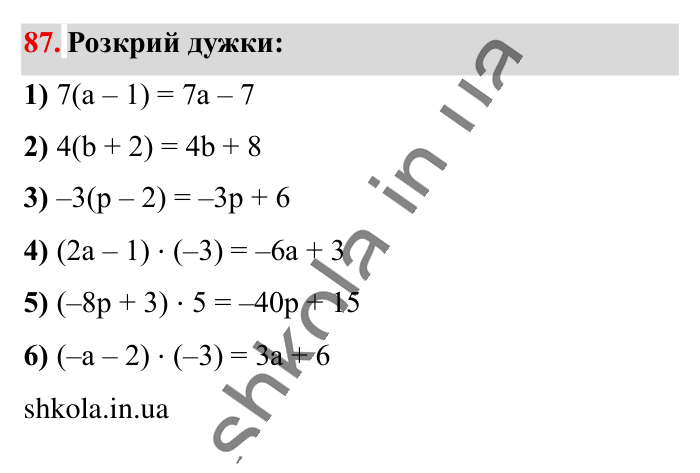 87. Розкрий дужки:

1) $7(a - 1) = 7a - 7$

2) $4(b + 2) = 4b + 8$

3) $-3(p - 2) = -3p + 6$

4) $(2a - 1) \cdot (-3) = -6a + 3$

5) $(-8p + 3) \cdot 5 = -40p + 15$

6) $(-a - 2) \cdot (-3) = 3a + 6$

shkola.in.ua

shkola.in.ua